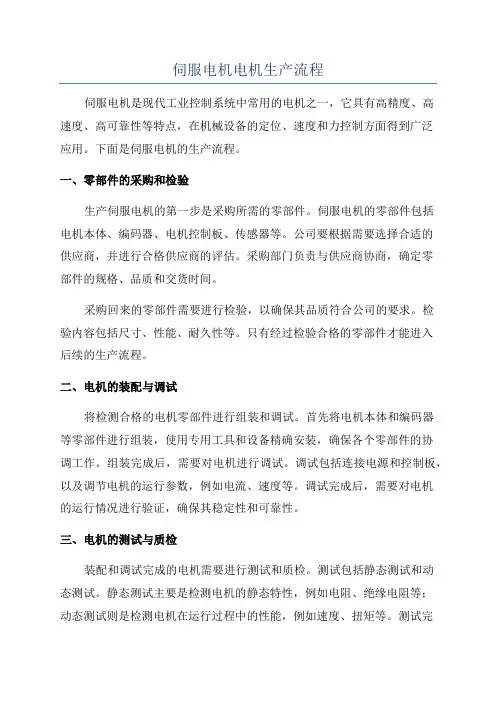 伺服电机电机生产流程

伺服电机是现代工业控制系统中常用的电机之一，它具有高精度、高速度、高可靠性等特点，在机械设备的定位、速度和力控制方面得到广泛应用。下面是伺服电机的生产流程。

一、零部件的采购和检验

生产伺服电机的第一步是采购所需的零部件。伺服电机的零部件包括电机本体、编码器、电机控制板、传感器等。公司要根据需要选择合适的供应商，并进行合格供应商的评估。采购部门负责与供应商协商，确定零部件的规格、品质和交货时间。

采购回来的零部件需要进行检验，以确保其品质符合公司的要求。检验内容包括尺寸、性能、耐久性等。只有经过检验合格的零部件才能进入后续的生产流程。

二、电机的装配与调试

将检测合格的电机零部件进行组装和调试。首先将电机本体和编码器等零部件进行组装，使用专用工具和设备精确安装，确保各个零部件的协调工作。组装完成后，需要对电机进行调试。调试包括连接电源和控制板，以及调节电机的运行参数，例如电流、速度等。调试完成后，需要对电机的运行情况进行验证，确保其稳定性和可靠性。

三、电机的测试与质检

装配和调试完成的电机需要进行测试和质检。测试包括静态测试和动态测试。静态测试主要是检测电机的静态特性，例如电阻、绝缘电阻等；动态测试则是检测电机在运行过程中的性能，例如速度、扭矩等。测试完